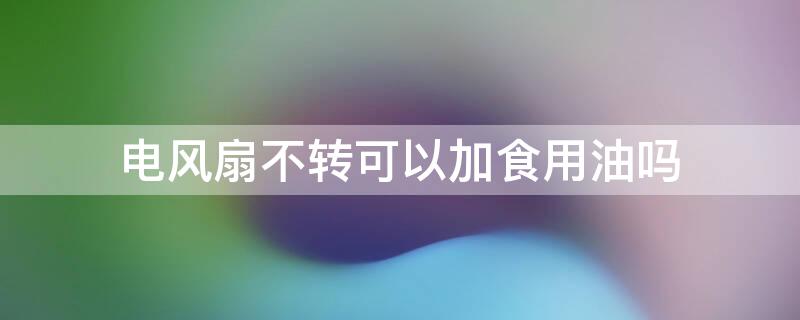 电风扇不转可以加食用油吗